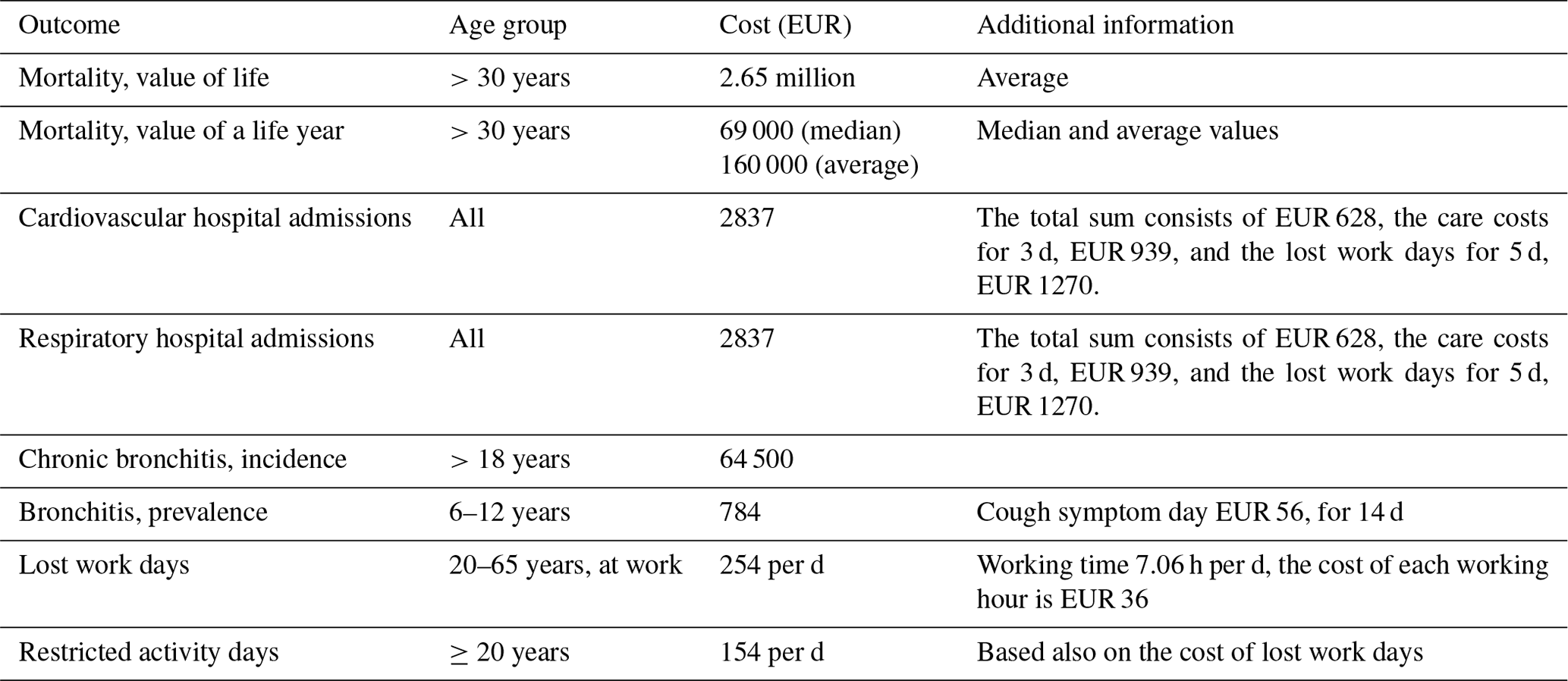 | Outcome | Age group | Cost (EUR) | Additional information |
|---|---|---|---|
| Mortality, value of life | $>$ 30 years | 2.65 million | Average |
| Mortality, value of a life year | $>$ 30 years | 69 000 (median) 160 000 (average) | Median and average values |
| Cardiovascular hospital admissions | All | 2837 | The total sum consists of EUR 628, the care costs for 3 d, EUR 939, and the lost work days for 5 d, EUR 1270. |
| Respiratory hospital admissions | All | 2837 | The total sum consists of EUR 628, the care costs for 3 d, EUR 939, and the lost work days for 5 d, EUR 1270. |
| Chronic bronchitis, incidence | $>$ 18 years | 64 500 | |
| Bronchitis, prevalence | 6–12 years | 784 | Cough symptom day EUR 56, for 14 d |
| Lost work days | 20–65 years, at work | 254 per d | Working time 7.06 h per d, the cost of each working hour is EUR 36 |
| Restricted activity days | $\geq$ 20 years | 154 per d | Based also on the cost of lost work days |